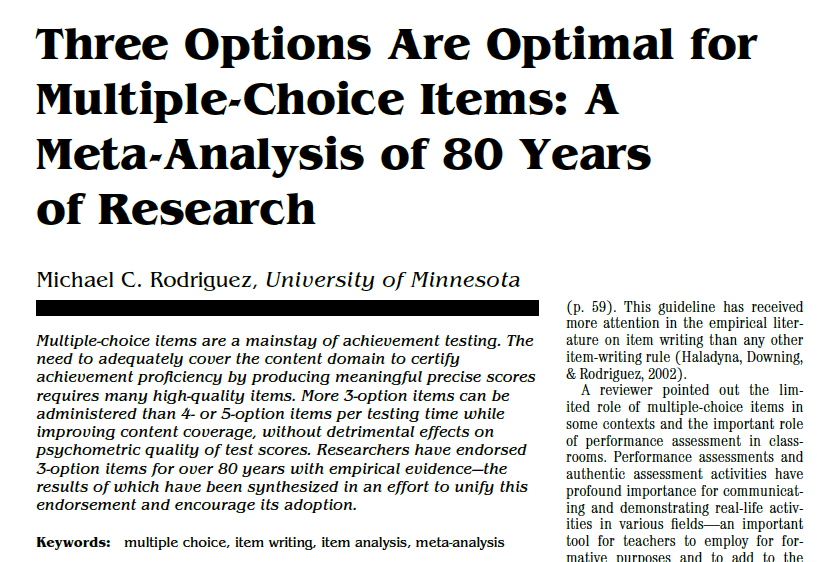 Three Options Are Optimal for Multiple-Choice Items: A Meta-Analysis of 80 Years of Research

Michael C. Rodriguez, University of Minnesota

Multiple-choice items are a mainstay of achievement testing. The need to adequately cover the content domain to certify achievement proficiency by producing meaningful precise scores requires many high-quality items. More 3-option items can be administered than 4- or 5-option items per testing time while improving content coverage, without detrimental effects on psychometric quality of test scores. Researchers have endorsed 3-option items for over 80 years with empirical evidence—the results of which have been synthesized in an effort to unify this endorsement and encourage its adoption.

Keywords: multiple choice, item writing, item analysis, meta-analysis

(p. 59). This guideline has received more attention in the empirical literature on item writing than any other item-writing rule (Haladyna, Downing, & Rodriguez, 2002).

A reviewer pointed out the limited role of multiple-choice items in some contexts and the important role of performance assessment in classrooms. Performance assessments and authentic assessment activities have profound importance for communicating and demonstrating real-life activities in various fields—an important tool for teachers to employ for formative purposes and to add to the